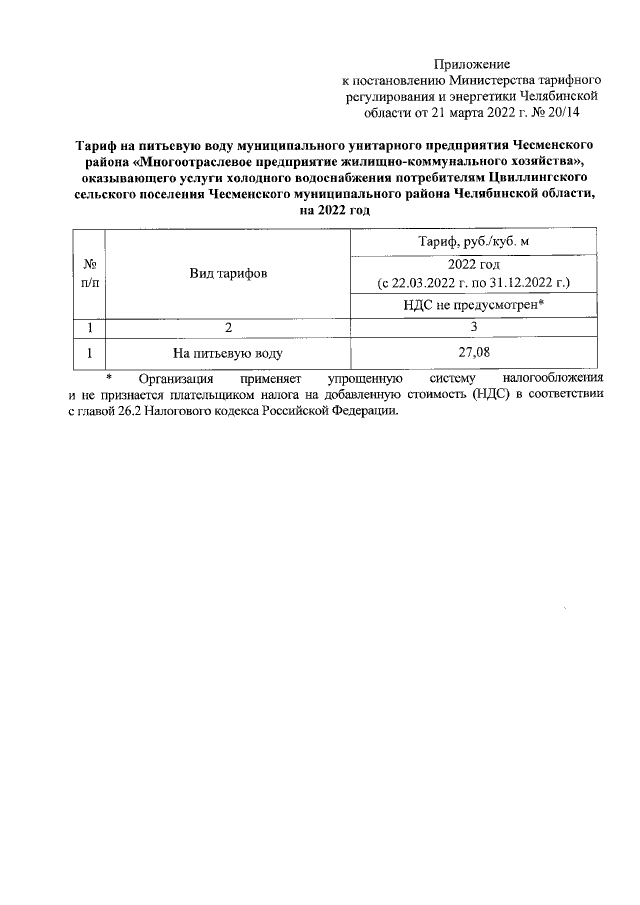 Приложение
к постановлению Министерства тарифного регулирования и энергетики Челябинской области от 21 марта 2022 г. № 20/14

Тариф на питьевую воду муниципального унитарного предприятия Чесменского района «Многоотраслевое предприятие жилищно-коммунального хозяйства», оказывающего услуги холодного водоснабжения потребителям Цвиллингского сельского поселения Чесменского муниципального района Челябинской области, на 2022 год

| № п/п | Вид тарифов | Тариф, руб./куб. м |
|---|---|---|
| | | 2022 год (с 22.03.2022 г. по 31.12.2022 г.) |
| | | НДС не предусмотрен* |
| 1 | 2 | 3 |
| 1 | На питьевую воду | 27,08 |

* Организация применяет упрощенную систему налогообложения и не признается плательщиком налога на добавленную стоимость (НДС) в соответствии с главой 26.2 Налогового кодекса Российской Федерации.